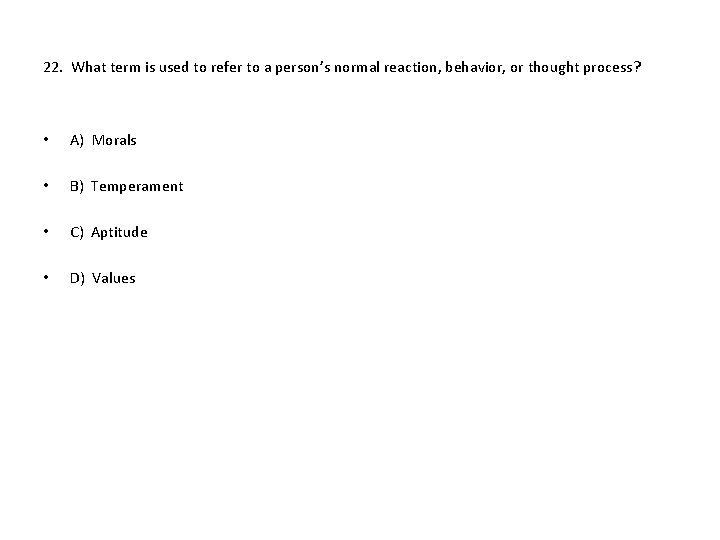 22. What term is used to refer to a person's normal reaction, behavior, or thought process?

• A) Morals

• B) Temperament

• C) Aptitude

• D) Values